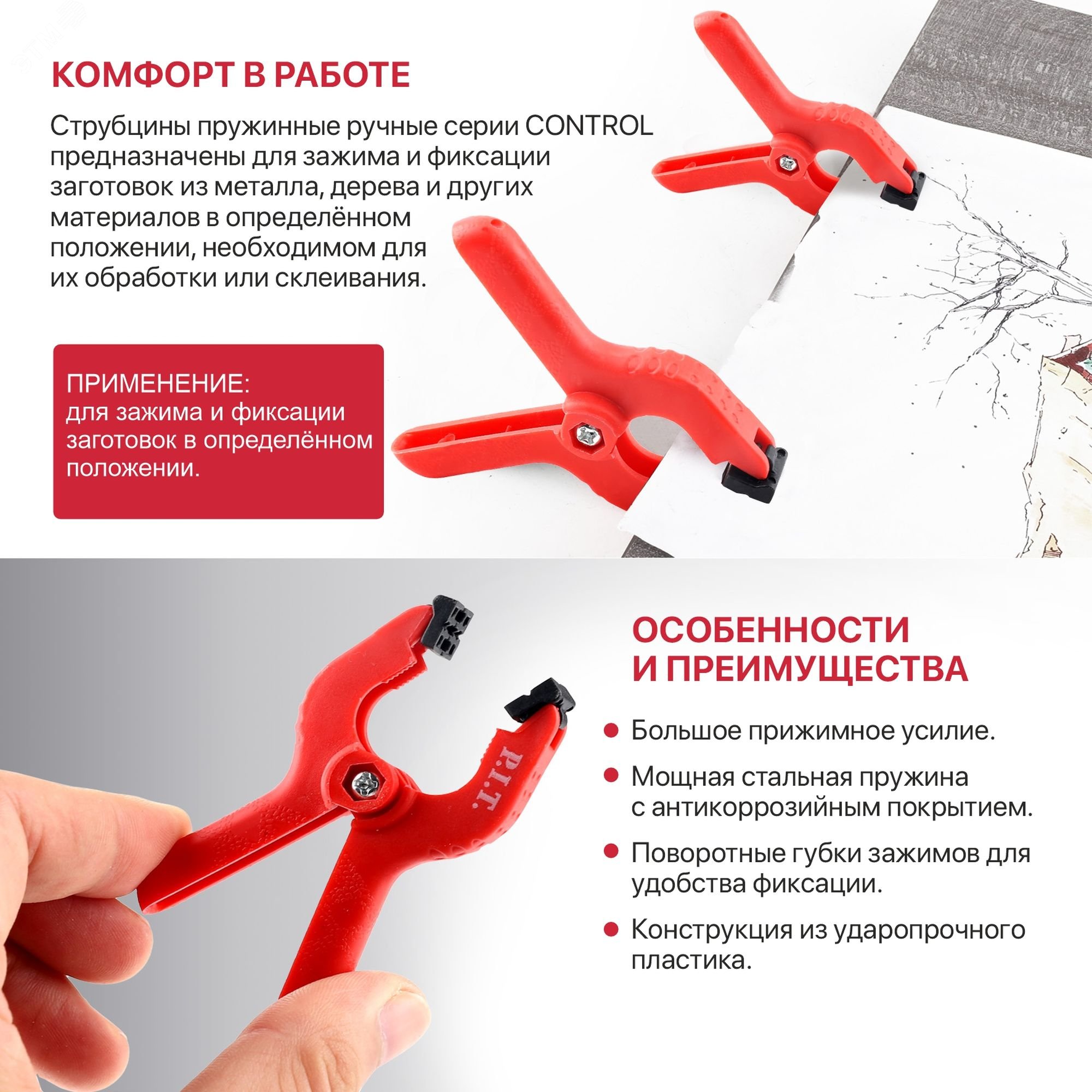 КОМФОРТ В РАБОТЕ

Струбцины пружинные ручные серии CONTROL предназначены для зажима и фиксации заготовок из металла, дерева и других материалов в определённом положении, необходимом для их обработки или склеивания.

ПРИМЕНЕНИЕ:
для зажима и фиксации заготовок в определённом положении.

P.I.T.

ОСОБЕННОСТИ И ПРЕИМУЩЕСТВА

• Большое прижимное усилие.
• Мощная стальная пружина с антикоррозийным покрытием.
• Поворотные губки зажимов для удобства фиксации.
• Конструкция из ударопрочного пластика.